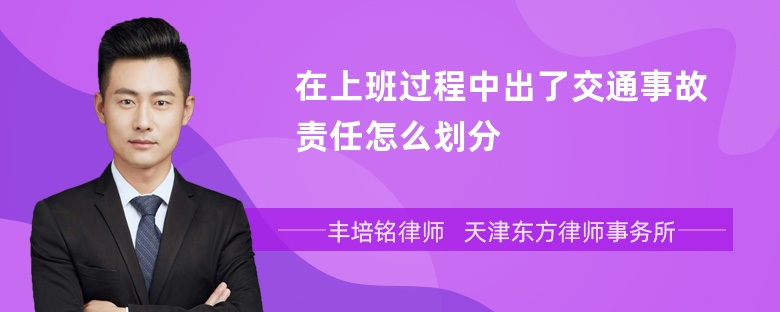 在上班过程中出了交通事故责任怎么划分

丰培铭律师 天津东方律师事务所